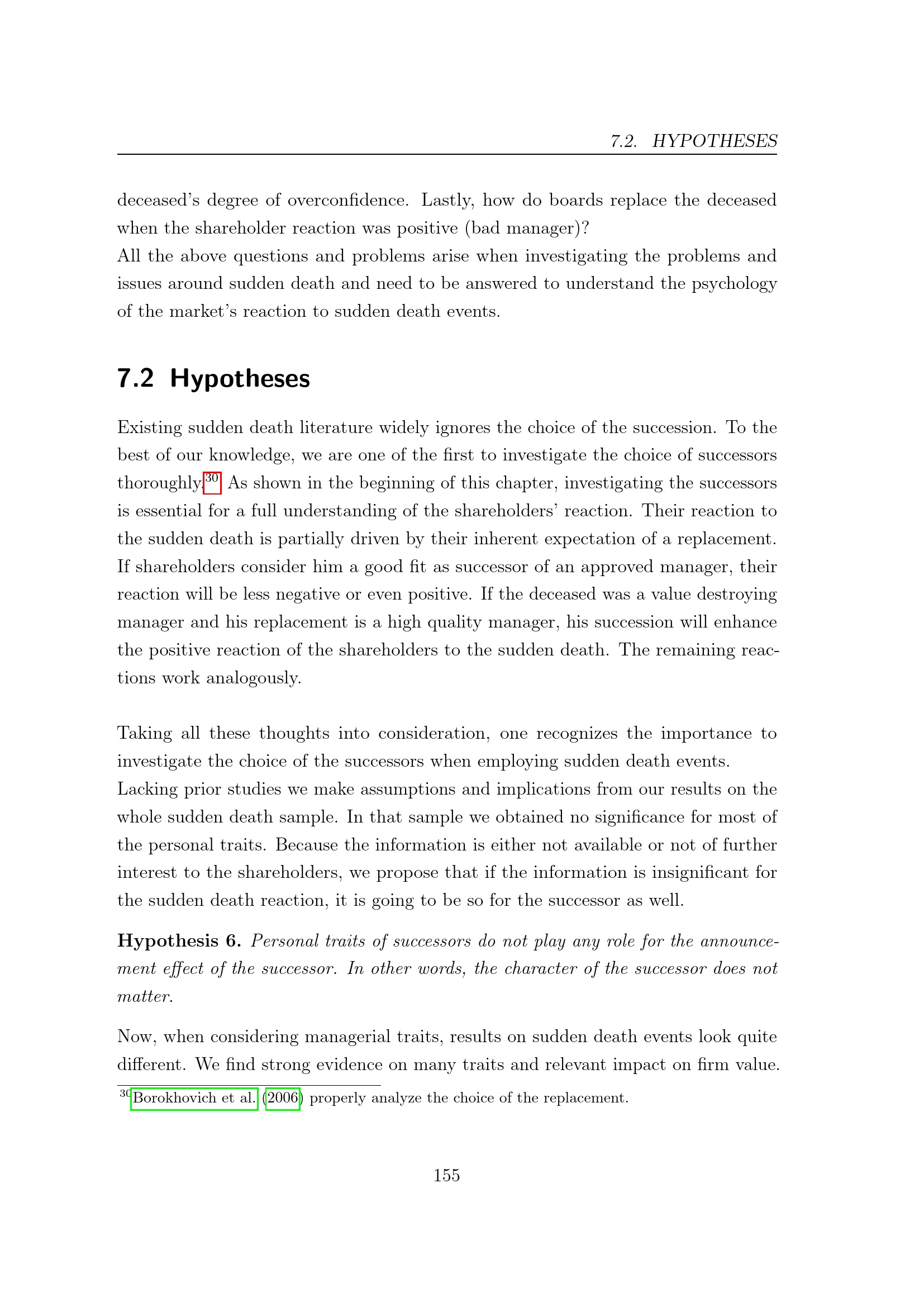 7.2. HYPOTHESES

deceased's degree of overconfidence. Lastly, how do boards replace the deceased when the shareholder reaction was positive (bad manager)?
All the above questions and problems arise when investigating the problems and issues around sudden death and need to be answered to understand the psychology of the market's reaction to sudden death events.

7.2 Hypotheses

Existing sudden death literature widely ignores the choice of the succession. To the best of our knowledge, we are one of the first to investigate the choice of successors thoroughly.$^{30}$ As shown in the beginning of this chapter, investigating the successors is essential for a full understanding of the shareholders' reaction. Their reaction to the sudden death is partially driven by their inherent expectation of a replacement. If shareholders consider him a good fit as successor of an approved manager, their reaction will be less negative or even positive. If the deceased was a value destroying manager and his replacement is a high quality manager, his succession will enhance the positive reaction of the shareholders to the sudden death. The remaining reactions work analogously.

Taking all these thoughts into consideration, one recognizes the importance to investigate the choice of the successors when employing sudden death events.
Lacking prior studies we make assumptions and implications from our results on the whole sudden death sample. In that sample we obtained no significance for most of the personal traits. Because the information is either not available or not of further interest to the shareholders, we propose that if the information is insignificant for the sudden death reaction, it is going to be so for the successor as well.

Hypothesis 6. Personal traits of successors do not play any role for the announcement effect of the successor. In other words, the character of the successor does not matter.

Now, when considering managerial traits, results on sudden death events look quite different. We find strong evidence on many traits and relevant impact on firm value.

$^{30}$Borokhovich et al. (2006) properly analyze the choice of the replacement.

155